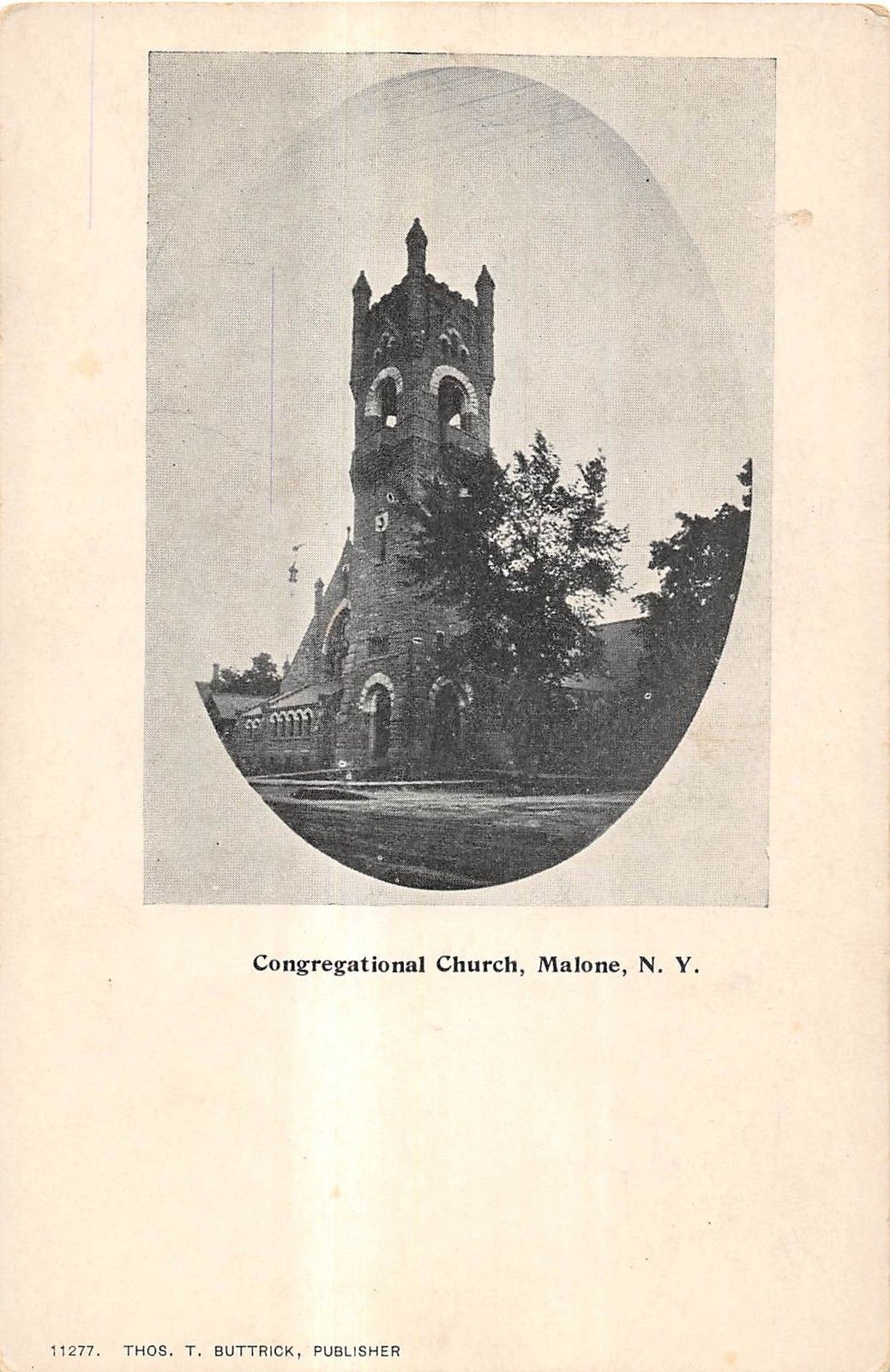 Congregational Church, Malone, N. Y.

11277. THOS. T. BUTTRICK, PUBLISHER